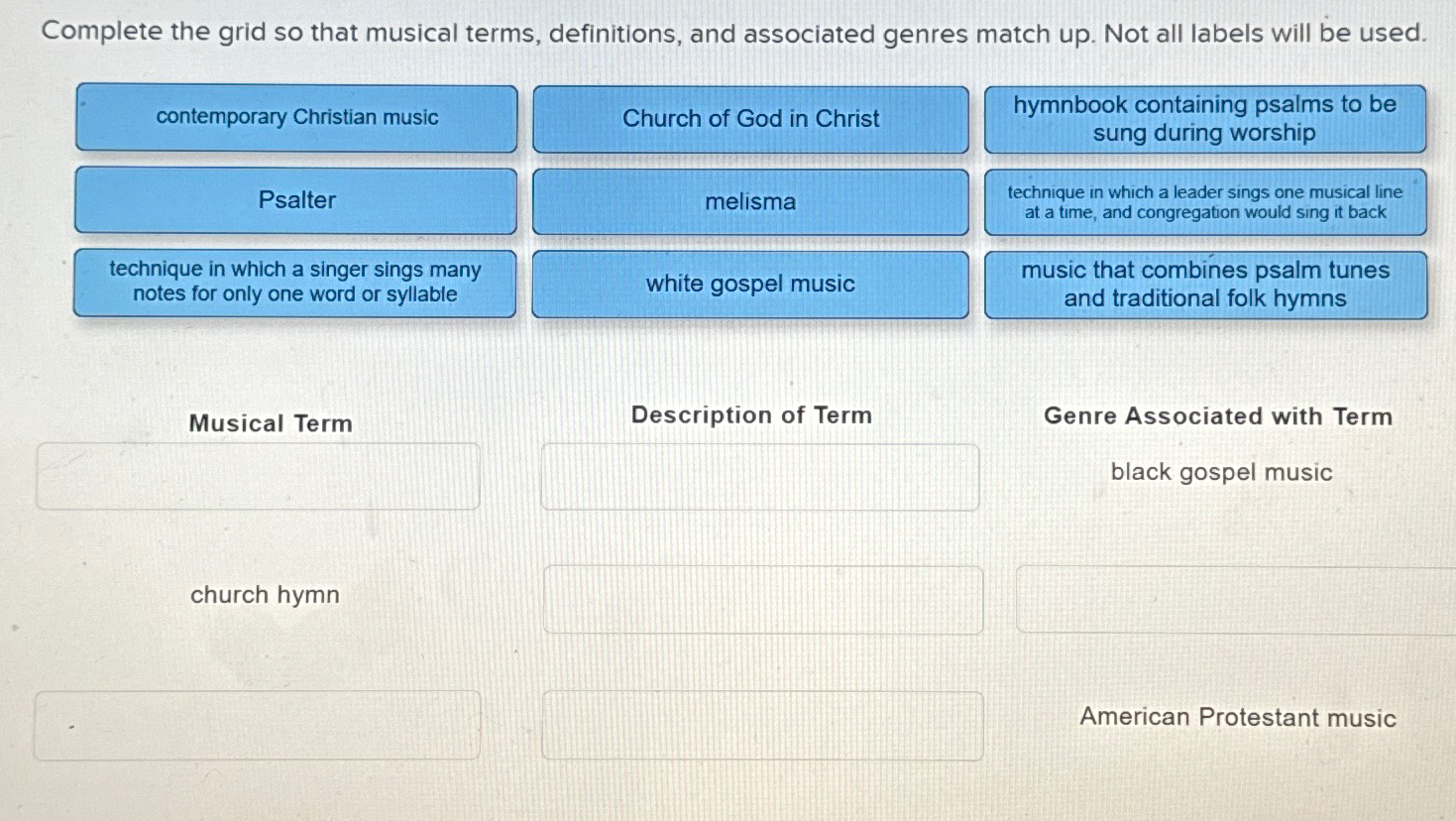 Complete the grid so that musical terms, definitions, and associated genres match up. Not all labels will be used.

contemporary Christian music

Church of God in Christ

hymnbook containing psalms to be sung during worship

Psalter

melisma

technique in which a leader sings one musical line at a time, and congregation would sing it back

technique in which a singer sings many notes for only one word or syllable

white gospel music

music that combines psalm tunes and traditional folk hymns

| Musical Term | Description of Term | Genre Associated with Term |
|---|---|---|
|  |  | black gospel music |
| church hymn |  |  |
|  |  | American Protestant music |